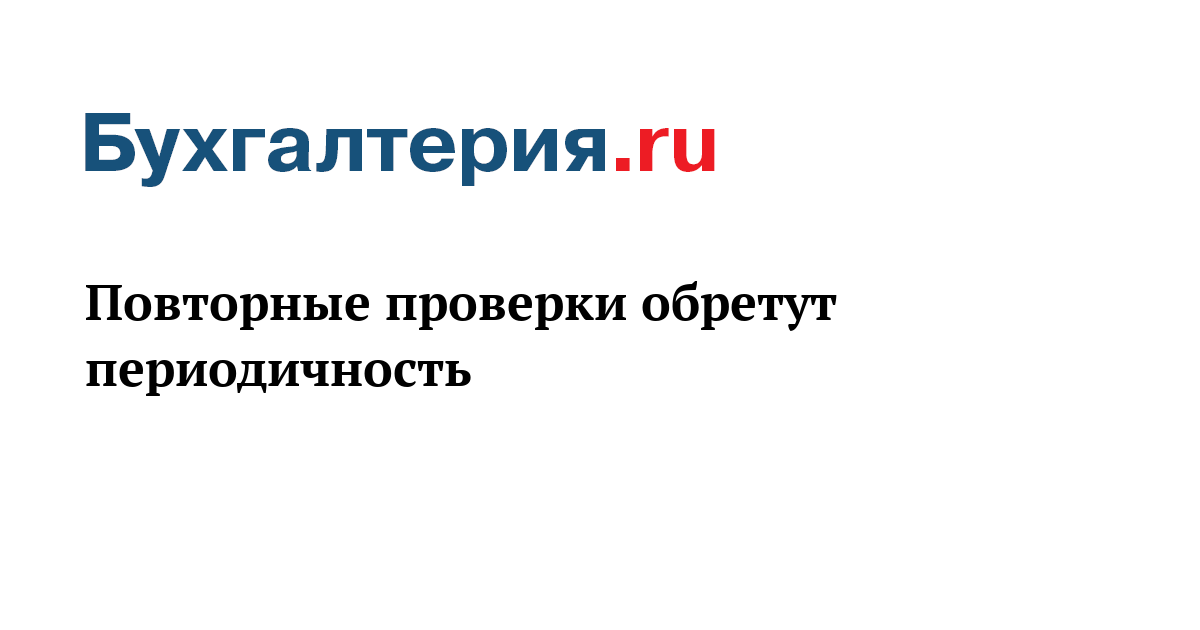 Бухгалтерия.ru

Повторные проверки обретут периодичность